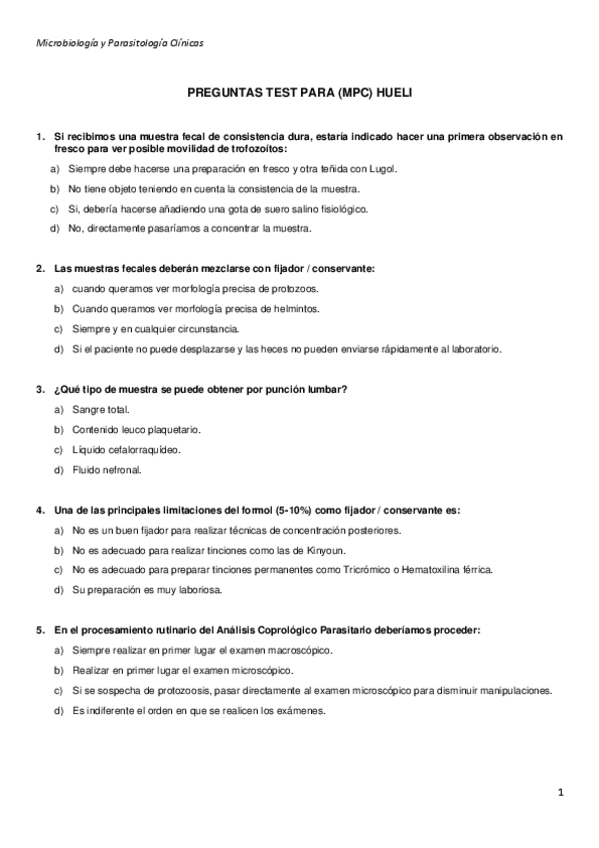 Microbiología y Parasitología Clínicas

PREGUNTAS TEST PARA (MPC) HUELI

1. Si recibimos una muestra fecal de consistencia dura, estaría indicado hacer una primera observación en fresco para ver posible movilidad de trofozoítos:

a) Siempre debe hacerse una preparación en fresco y otra teñida con Lugol.

b) No tiene objeto teniendo en cuenta la consistencia de la muestra.

c) Si, debería hacerse añadiendo una gota de suero salino fisiológico.

d) No, directamente pasaríamos a concentrar la muestra.

2. Las muestras fecales deberán mezclarse con fijador / conservante:

a) cuando queramos ver morfología precisa de protozoos.

b) Cuando queramos ver morfología precisa de helmintos.

c) Siempre y en cualquier circunstancia.

d) Si el paciente no puede desplazarse y las heces no pueden enviarse rápidamente al laboratorio.

3. ¿Qué tipo de muestra se puede obtener por punción lumbar?

a) Sangre total.

b) Contenido leuco plaquetario.

c) Líquido cefalorraquídeo.

d) Fluido nefronal.

4. Una de las principales limitaciones del formol (5-10%) como fijador / conservante es:

a) No es un buen fijador para realizar técnicas de concentración posteriores.

b) No es adecuado para realizar tinciones como las de Kinyoun.

c) No es adecuado para preparar tinciones permanentes como Tricrómico o Hematoxilina férrica.

d) Su preparación es muy laboriosa.

5. En el procesamiento rutinario del Análisis Coprológico Parasitario deberíamos proceder:

a) Siempre realizar en primer lugar el examen macroscópico.

b) Realizar en primer lugar el examen microscópico.

c) Si se sospecha de protozoosis, pasar directamente al examen microscópico para disminuir manipulaciones.

d) Es indiferente el orden en que se realicen los exámenes.

1